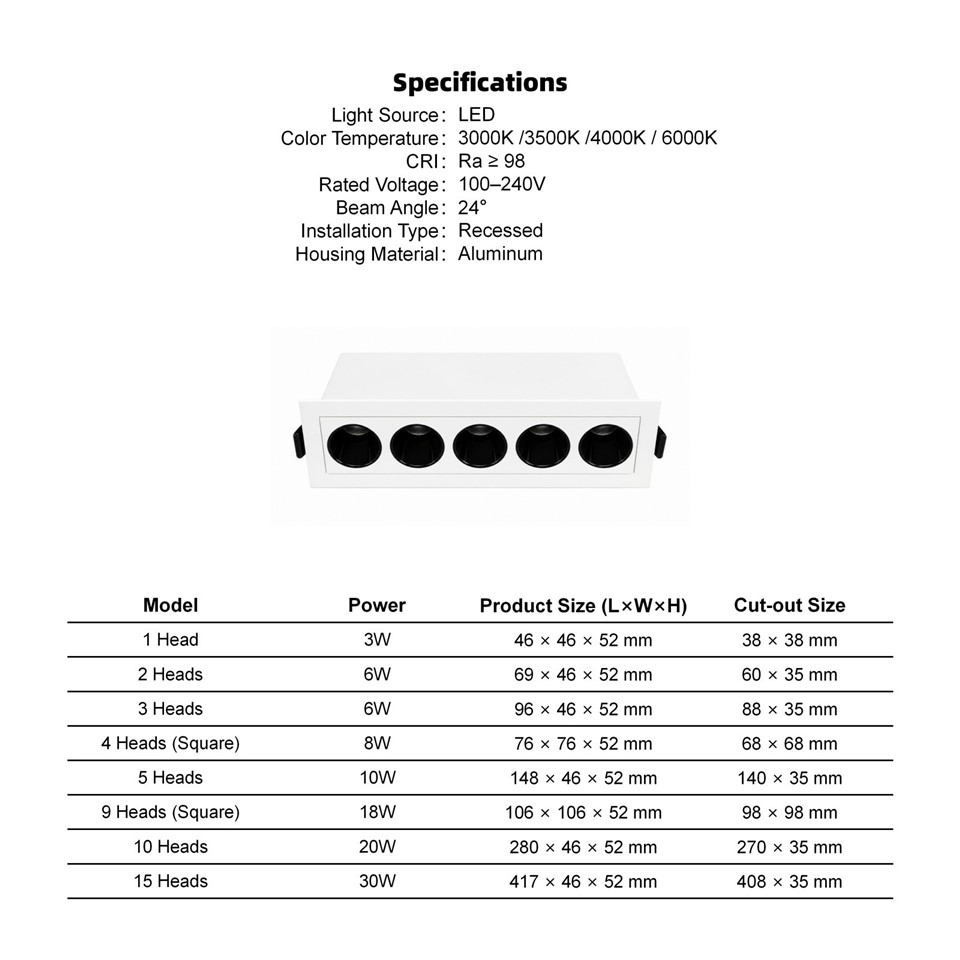 Specifications

Light Source: LED
Color Temperature: 3000K /3500K /4000K / 6000K
CRI: Ra ≥ 98
Rated Voltage: 100–240V
Beam Angle: 24°
Installation Type: Recessed
Housing Material: Aluminum

| Model | Power | Product Size (L×W×H) | Cut-out Size |
|---|---|---|---|
| 1 Head | 3W | 46 × 46 × 52 mm | 38 × 38 mm |
| 2 Heads | 6W | 69 × 46 × 52 mm | 60 × 35 mm |
| 3 Heads | 6W | 96 × 46 × 52 mm | 88 × 35 mm |
| 4 Heads (Square) | 8W | 76 × 76 × 52 mm | 68 × 68 mm |
| 5 Heads | 10W | 148 × 46 × 52 mm | 140 × 35 mm |
| 9 Heads (Square) | 18W | 106 × 106 × 52 mm | 98 × 98 mm |
| 10 Heads | 20W | 280 × 46 × 52 mm | 270 × 35 mm |
| 15 Heads | 30W | 417 × 46 × 52 mm | 408 × 35 mm |